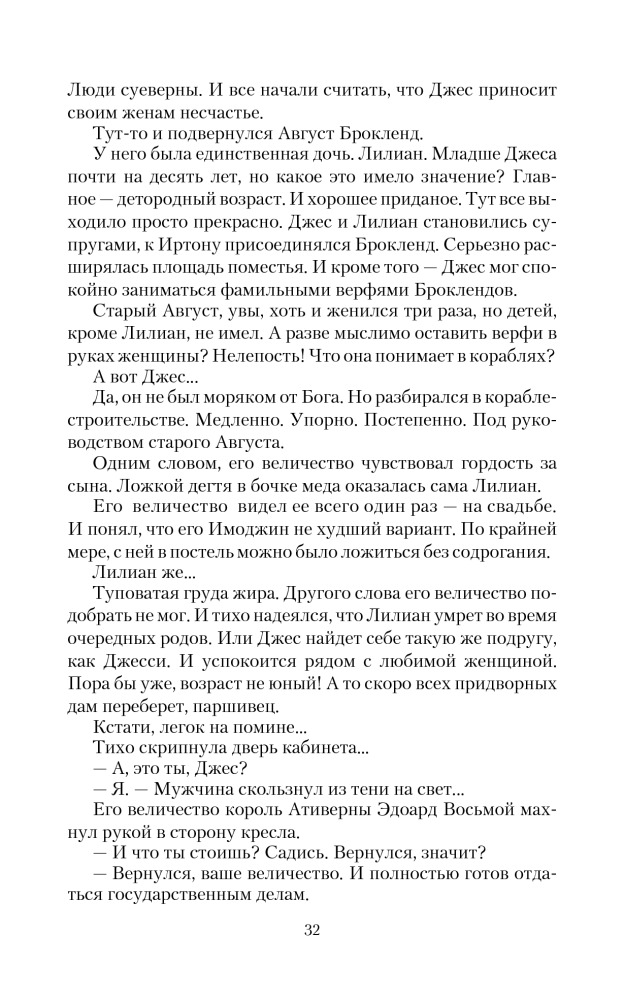 Люди суеверны. И все начали считать, что Джес приносит своим женам несчастье.

Тут-то и подвернулся Август Брокленд.

У него была единственная дочь. Лилиан. Младше Джеса почти на десять лет, но какое это имело значение? Главное — детородный возраст. И хорошее приданое. Тут все выходило просто прекрасно. Джес и Лилиан становились супругами, к Иртону присоединялся Брокленд. Серьезно расширялась площадь поместья. И кроме того — Джес мог спокойно заниматься фамильными верфями Броклендов.

Старый Август, увы, хоть и женился три раза, но детей, кроме Лилиан, не имел. А разве мыслимо оставить верфи в руках женщины? Нелепость! Что она понимает в кораблях?

А вот Джес...

Да, он не был моряком от Бога. Но разбирался в кораблестроительстве. Медленно. Упорно. Постепенно. Под руководством старого Августа.

Одним словом, его величество чувствовал гордость за сына. Ложкой дегтя в бочке меда оказалась сама Лилиан.

Его величество видел ее всего один раз — на свадьбе. И понял, что его Имоджин не худший вариант. По крайней мере, с ней в постель можно было ложиться без содрогания.

Лилиан же...

Туповатая груда жира. Другого слова его величество подобрать не мог. И тихо надеялся, что Лилиан умрет во время очередных родов. Или Джес найдет себе такую же подругу, как Джесси. И успокоится рядом с любимой женщиной. Пора бы уже, возраст не юный! А то скоро всех придворных дам переберет, паршивец.

Кстати, легок на помине...

Тихо скрипнула дверь кабинета...

— А, это ты, Джес?

— Я. — Мужчина скользнул из тени на свет...

Его величество король Ативерны Эдоард Восьмой махнул рукой в сторону кресла.

— И что ты стоишь? Садись. Вернулся, значит?

— Вернулся, ваше величество. И полностью готов отдаться государственным делам.

32